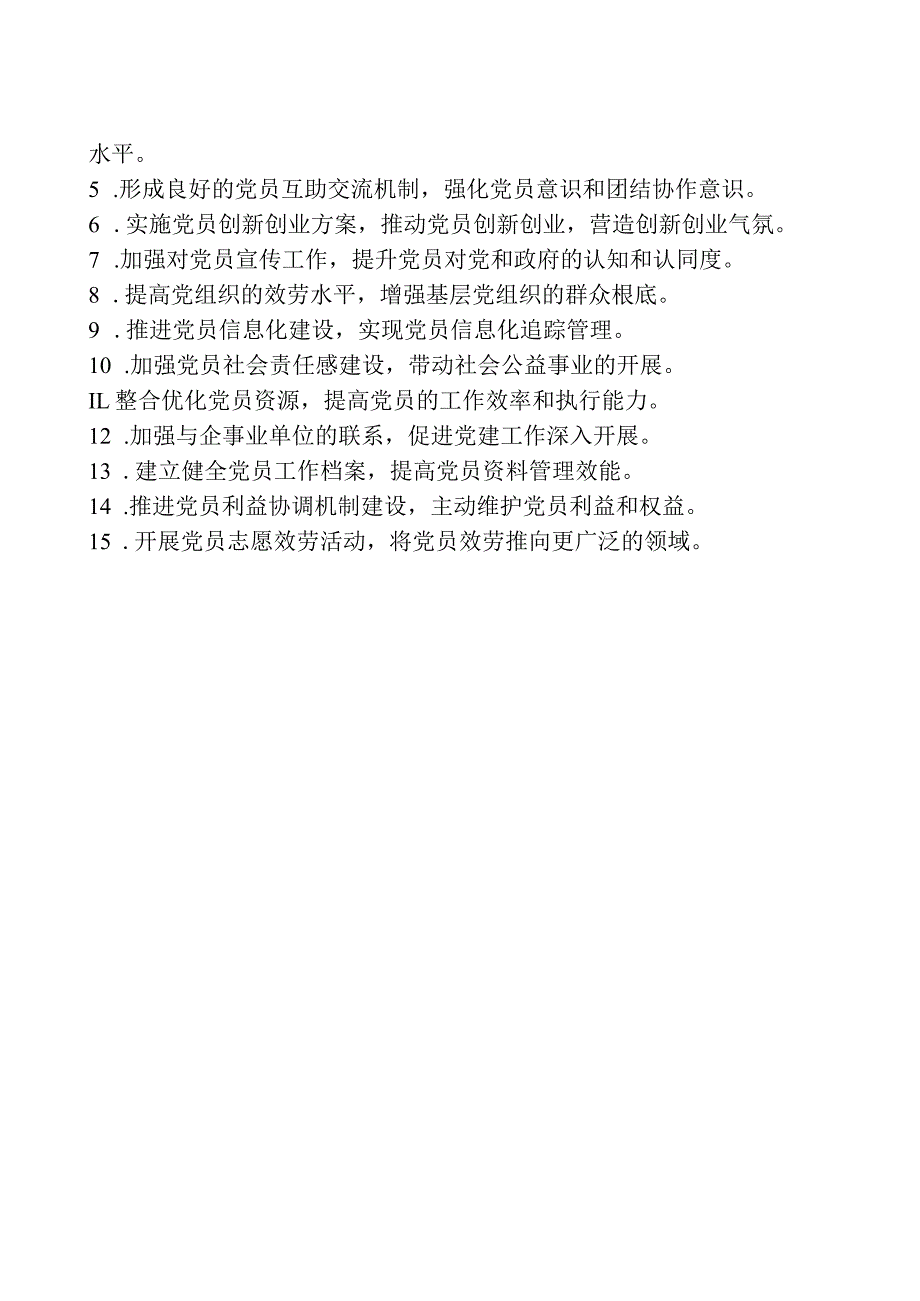 水平。

5 .形成良好的党员互助交流机制，强化党员意识和团结协作意识。

6 . 实施党员创新创业方案，推动党员创新创业，营造创新创业气氛。

7 .加强对党员宣传工作，提升党员对党和政府的认知和认同度。

8 . 提高党组织的效劳水平，增强基层党组织的群众根底。

9 . 推进党员信息化建设，实现党员信息化追踪管理。

10 .加强党员社会责任感建设，带动社会公益事业的开展。

IL 整合优化党员资源，提高党员的工作效率和执行能力。

12 .加强与企事业单位的联系，促进党建工作深入开展。

13 . 建立健全党员工作档案，提高党员资料管理效能。

14 .推进党员利益协调机制建设，主动维护党员利益和权益。

15 . 开展党员志愿效劳活动，将党员效劳推向更广泛的领域。